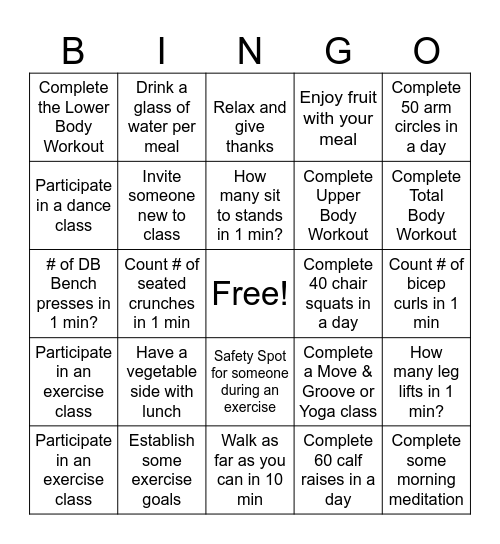 | B | I | N | G | O |
|---|---|---|---|---|
| Complete the Lower Body Workout | Drink a glass of water per meal | Relax and give thanks | Enjoy fruit with your meal | Complete 50 arm circles in a day |
| Participate in a dance class | Invite someone new to class | How many sit to stands in 1 min? | Complete Upper Body Workout | Complete Total Body Workout |
| # of DB Bench presses in 1 min? | Count # of seated crunches in 1 min | Free! | Complete 40 chair squats in a day | Count # of bicep curls in 1 min |
| Participate in an exercise class | Have a vegetable side with lunch | Safety Spot for someone during an exercise | Complete a Move & Groove or Yoga class | How many leg lifts in 1 min? |
| Participate in an exercise class | Establish some exercise goals | Walk as far as you can in 10 min | Complete 60 calf raises in a day | Complete some morning meditation |